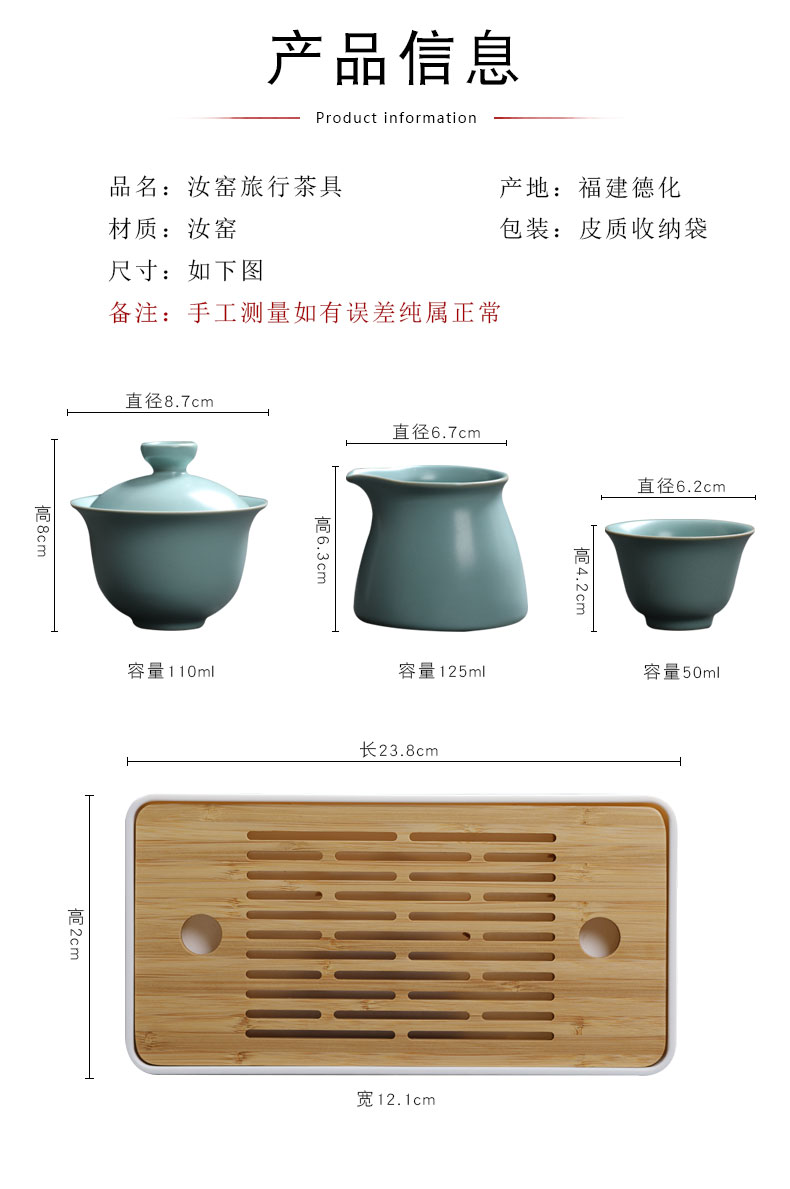 产品信息

Product information

品名：汝窑旅行茶具 产地：福建德化

材质：汝窑 包装：皮质收纳袋

尺寸：如下图

备注：手工测量如有误差纯属正常

直径8.7cm

高8cm

容量110ml

直径6.7cm

高6.3cm

容量125ml

直径6.2cm

高4.2cm

容量50ml

长23.8cm

高2cm

宽12.1cm